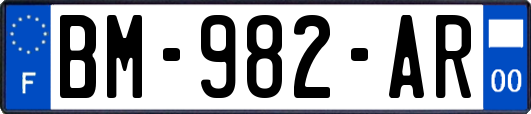 F
BM-982-AR
00